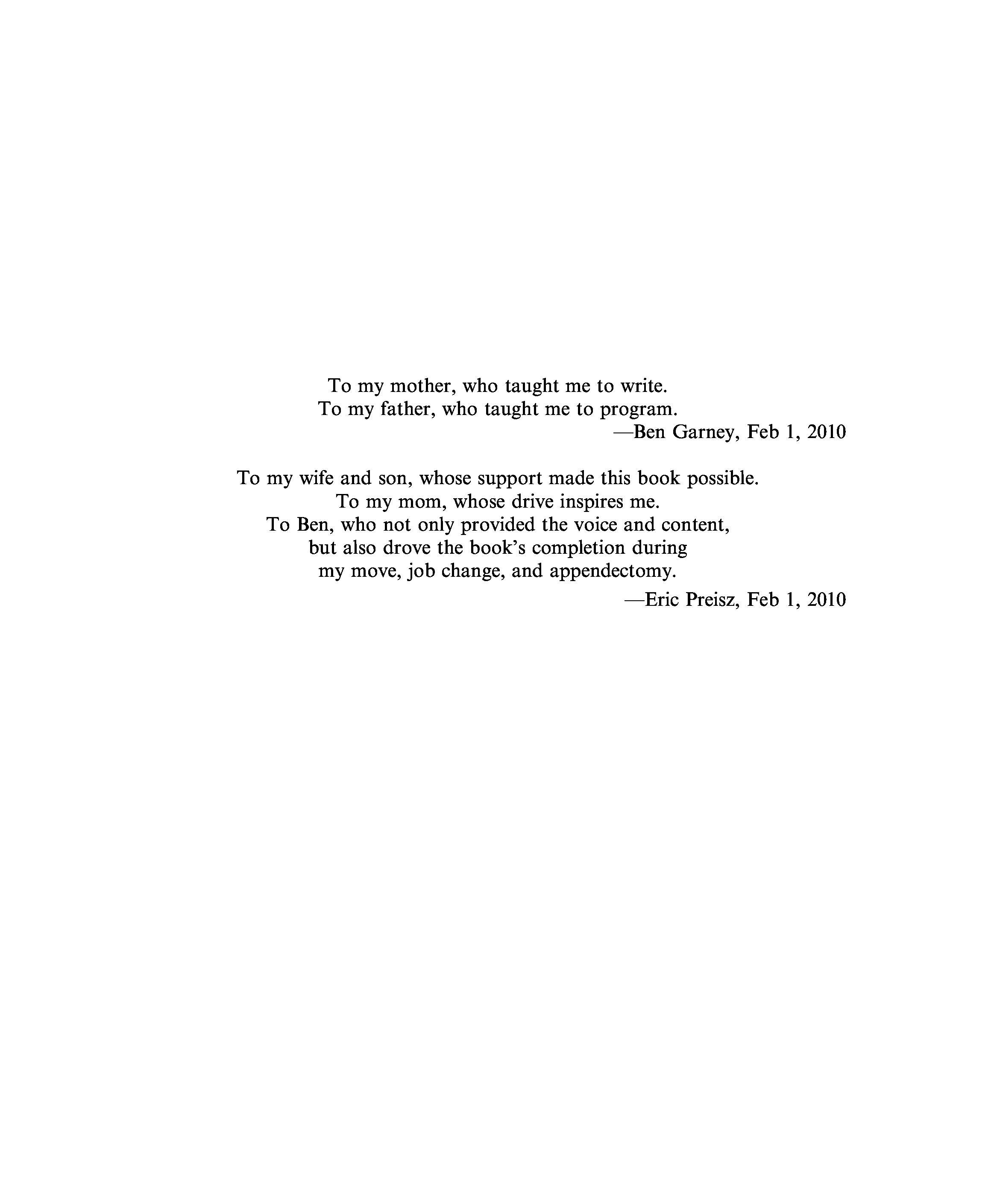 To my mother, who taught me to write.
To my father, who taught me to program.
—Ben Garney, Feb 1, 2010

To my wife and son, whose support made this book possible.
To my mom, whose drive inspires me.
To Ben, who not only provided the voice and content,
but also drove the book's completion during
my move, job change, and appendectomy.
—Eric Preisz, Feb 1, 2010